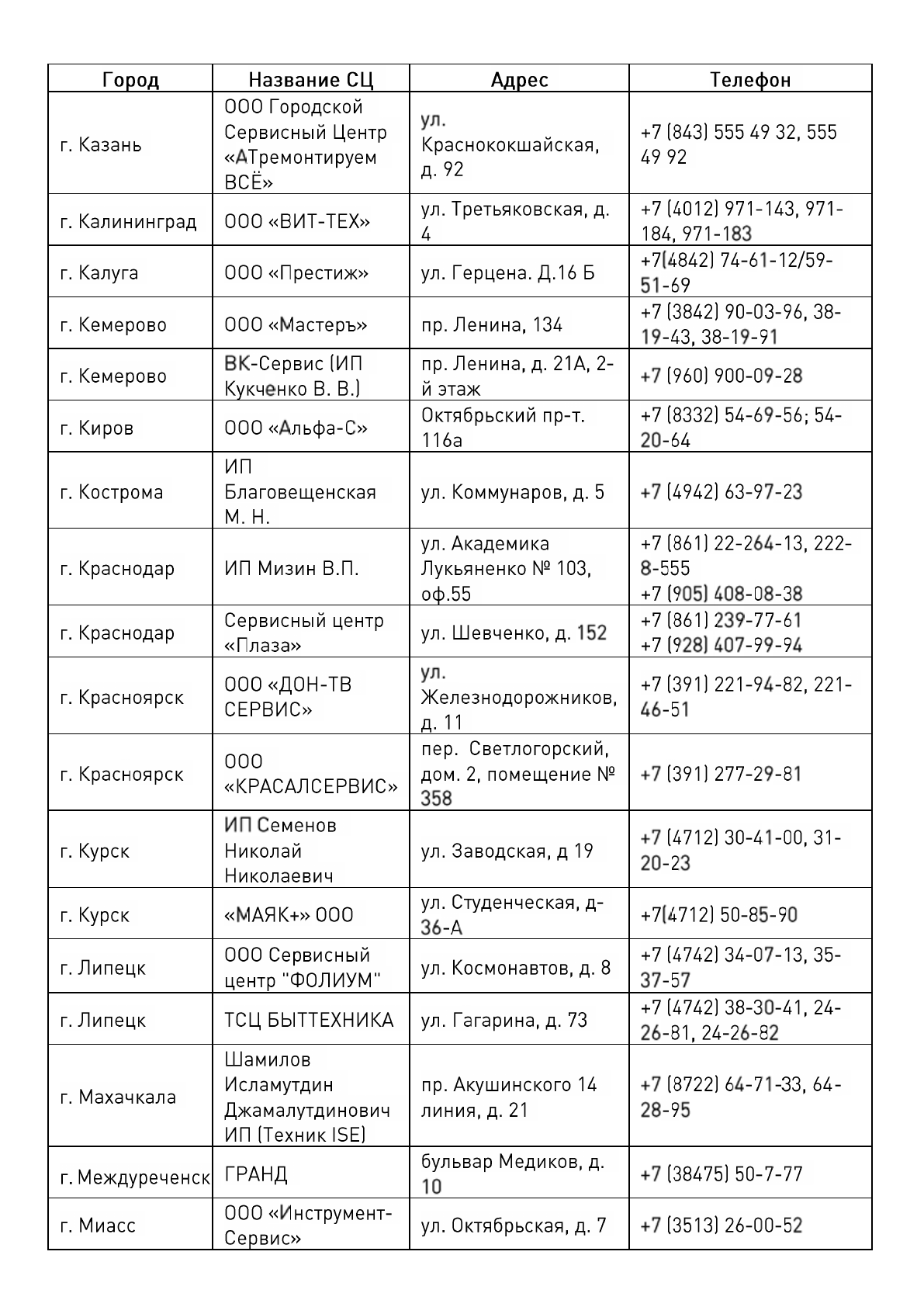 | Город | Название СЦ | Адрес | Телефон |
|---|---|---|---|
| г. Казань | ООО Городской Сервисный Центр «АТремонтируем ВСЁ» | ул. Краснококшайская, д. 92 | +7 (843) 555 49 32, 555 49 92 |
| г. Калининград | ООО «ВИТ-ТЕХ» | ул. Третьяковская, д. 4 | +7 (4012) 971-143, 971-184, 971-183 |
| г. Калуга | ООО «Престиж» | ул. Герцена. Д.16 Б | +7(4842) 74-61-12/59-51-69 |
| г. Кемерово | ООО «Мастеръ» | пр. Ленина, 134 | +7 (3842) 90-03-96, 38-19-43, 38-19-91 |
| г. Кемерово | ВК-Сервис (ИП Кукченко В. В.) | пр. Ленина, д. 21А, 2-й этаж | +7 (960) 900-09-28 |
| г. Киров | ООО «Альфа-С» | Октябрьский пр-т. 116а | +7 (8332) 54-69-56; 54-20-64 |
| г. Кострома | ИП Благовещенская М. Н. | ул. Коммунаров, д. 5 | +7 (4942) 63-97-23 |
| г. Краснодар | ИП Мизин В.П. | ул. Академика Лукьяненко № 103, оф.55 | +7 (861) 22-264-13, 222-8-555 +7 (905) 408-08-38 |
| г. Краснодар | Сервисный центр «Плаза» | ул. Шевченко, д. 152 | +7 (861) 239-77-61 +7 (928) 407-99-94 |
| г. Красноярск | ООО «ДОН-ТВ СЕРВИС» | ул. Железнодорожников, д. 11 | +7 (391) 221-94-82, 221-46-51 |
| г. Красноярск | ООО «КРАСАЛСЕРВИС» | пер. Светлогорский, дом. 2, помещение № 358 | +7 (391) 277-29-81 |
| г. Курск | ИП Семенов Николай Николаевич | ул. Заводская, д 19 | +7 (4712) 30-41-00, 31-20-23 |
| г. Курск | «МАЯК+» ООО | ул. Студенческая, д-36-А | +7(4712) 50-85-90 |
| г. Липецк | ООО Сервисный центр "ФОЛИУМ" | ул. Космонавтов, д. 8 | +7 (4742) 34-07-13, 35-37-57 |
| г. Липецк | ТСЦ БЫТТЕХНИКА | ул. Гагарина, д. 73 | +7 (4742) 38-30-41, 24-26-81, 24-26-82 |
| г. Махачкала | Шамилов Исламутдин Джамалутдинович ИП (Техник ISE) | пр. Акушинского 14 линия, д. 21 | +7 (8722) 64-71-33, 64-28-95 |
| г. Междуреченск | ГРАНД | бульвар Медиков, д. 10 | +7 (38475) 50-7-77 |
| г. Миасс | ООО «Инструмент-Сервис» | ул. Октябрьская, д. 7 | +7 (3513) 26-00-52 |